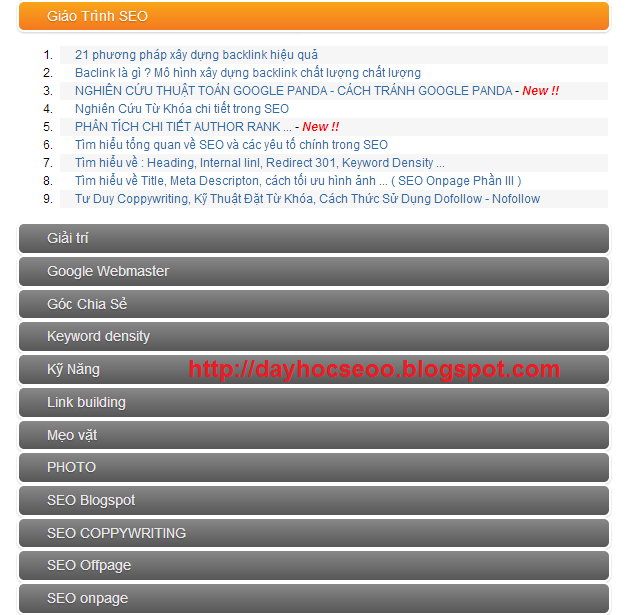 Giáo Trình SEO

1. 21 phương pháp xây dựng backlink hiệu quả
2. Baclink là gì ? Mô hình xây dựng backlink chất lượng chất lượng
3. NGHIÊN CỨU THUẬT TOÁN GOOGLE PANDA - CÁCH TRÁNH GOOGLE PANDA - New !!
4. Nghiên Cứu Từ Khóa chi tiết trong SEO
5. PHÂN TÍCH CHI TIẾT AUTHOR RANK ... - New !!
6. Tìm hiểu tổng quan về SEO và các yêu tố chính trong SEO
7. Tìm hiểu về : Heading, Internal linl, Redirect 301, Keyword Density ...
8. Tìm hiểu về Title, Meta Descripton, cách tối ưu hình ảnh ... ( SEO Onpage Phần III )
9. Tư Duy Coppywriting, Kỹ Thuật Đặt Từ Khóa, Cách Thức Sử Dụng Dofollow - Nofollow

Giải trí
Google Webmaster
Góc Chia Sẻ
Keyword density
Kỹ Năng
http://dayhocseoo.blogspot.com
Link building
Mẹo vặt
PHOTO
SEO Blogspot
SEO COPPYWRITING
SEO Offpage
SEO onpage